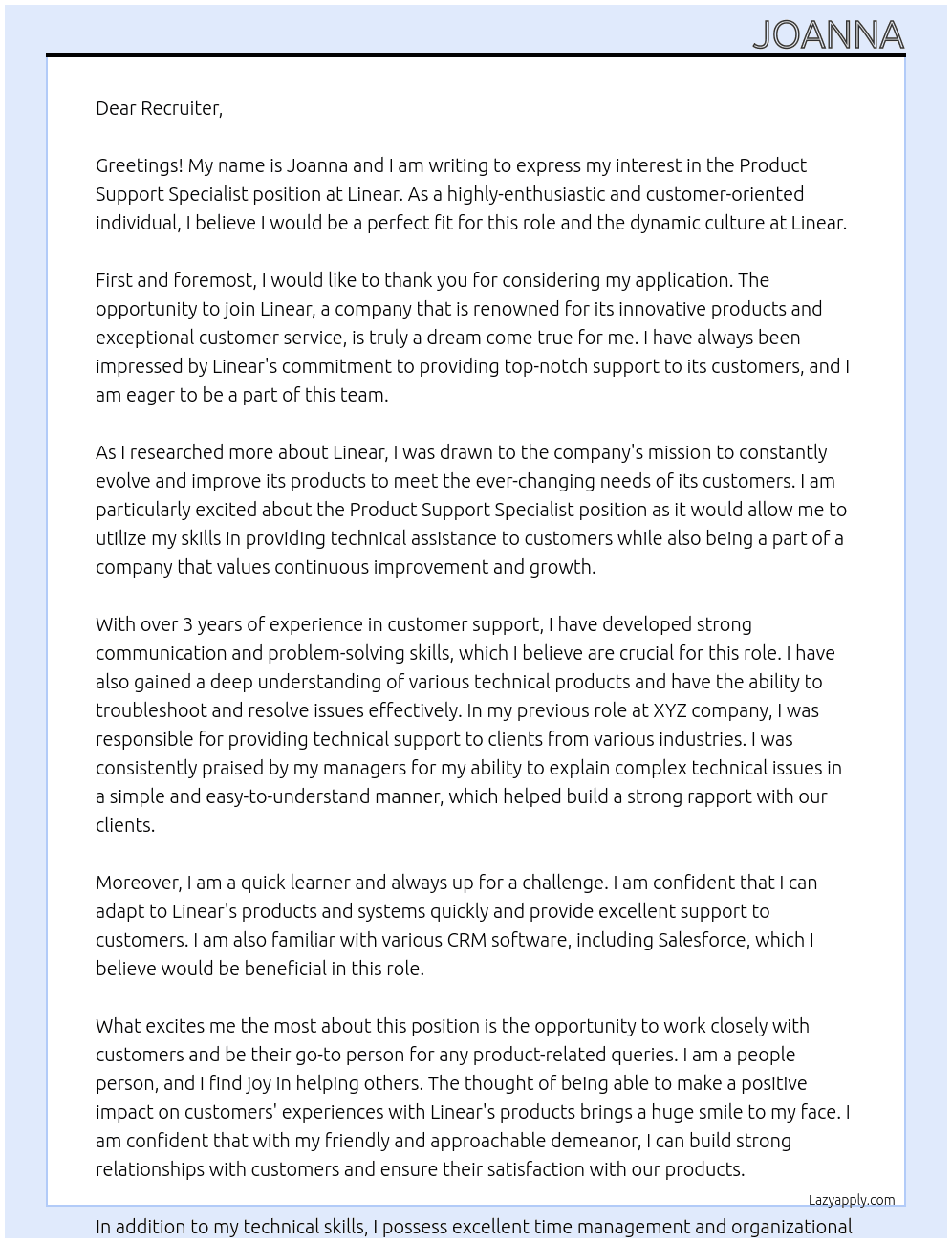 JOANNA

Dear Recruiter,

Greetings! My name is Joanna and I am writing to express my interest in the Product Support Specialist position at Linear. As a highly-enthusiastic and customer-oriented individual, I believe I would be a perfect fit for this role and the dynamic culture at Linear.

First and foremost, I would like to thank you for considering my application. The opportunity to join Linear, a company that is renowned for its innovative products and exceptional customer service, is truly a dream come true for me. I have always been impressed by Linear's commitment to providing top-notch support to its customers, and I am eager to be a part of this team.

As I researched more about Linear, I was drawn to the company's mission to constantly evolve and improve its products to meet the ever-changing needs of its customers. I am particularly excited about the Product Support Specialist position as it would allow me to utilize my skills in providing technical assistance to customers while also being a part of a company that values continuous improvement and growth.

With over 3 years of experience in customer support, I have developed strong communication and problem-solving skills, which I believe are crucial for this role. I have also gained a deep understanding of various technical products and have the ability to troubleshoot and resolve issues effectively. In my previous role at XYZ company, I was responsible for providing technical support to clients from various industries. I was consistently praised by my managers for my ability to explain complex technical issues in a simple and easy-to-understand manner, which helped build a strong rapport with our clients.

Moreover, I am a quick learner and always up for a challenge. I am confident that I can adapt to Linear's products and systems quickly and provide excellent support to customers. I am also familiar with various CRM software, including Salesforce, which I believe would be beneficial in this role.

What excites me the most about this position is the opportunity to work closely with customers and be their go-to person for any product-related queries. I am a people person, and I find joy in helping others. The thought of being able to make a positive impact on customers' experiences with Linear's products brings a huge smile to my face. I am confident that with my friendly and approachable demeanor, I can build strong relationships with customers and ensure their satisfaction with our products.

Lazyapply.com

In addition to my technical skills, I possess excellent time management and organizational